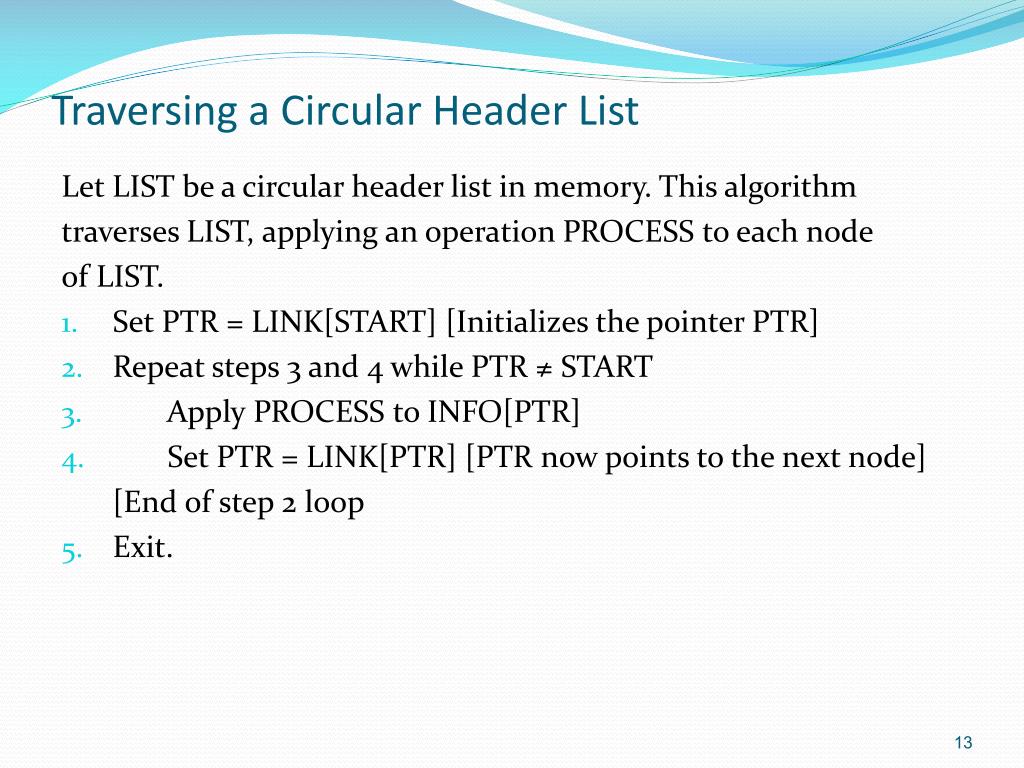 Traversing a Circular Header List

Let LIST be a circular header list in memory. This algorithm traverses LIST, applying an operation PROCESS to each node of LIST.

1. Set PTR = LINK[START] [Initializes the pointer PTR]
2. Repeat steps 3 and 4 while PTR ≠ START
3. Apply PROCESS to INFO[PTR]
4. Set PTR = LINK[PTR] [PTR now points to the next node]
[End of step 2 loop
5. Exit.

13